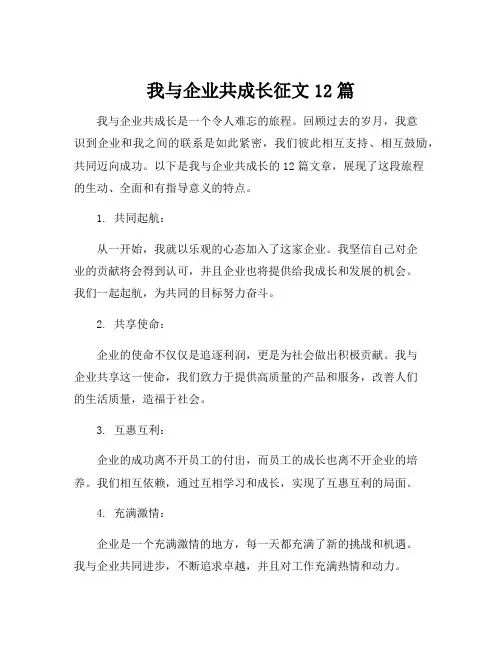 我与企业共成长征文 12 篇

我与企业共成长是一个令人难忘的旅程。回顾过去的岁月，我意识到企业和我之间的联系是如此紧密，我们彼此相互支持、相互鼓励，共同迈向成功。以下是我与企业共成长的 12 篇文章，展现了这段旅程的生动、全面和有指导意义的特点。

1. 共同起航：

从一开始，我就以乐观的心态加入了这家企业。我坚信自己对企业的贡献将会得到认可，并且企业也将提供给我成长和发展的机会。我们一起起航，为共同的目标努力奋斗。

2. 共享使命：

企业的使命不仅仅是追逐利润，更是为社会做出积极贡献。我与企业共享这一使命，我们致力于提供高质量的产品和服务，改善人们的生活质量，造福于社会。

3. 互惠互利：

企业的成功离不开员工的付出，而员工的成长也离不开企业的培养。我们相互依赖，通过互相学习和成长，实现了互惠互利的局面。

4. 充满激情：

企业是一个充满激情的地方，每一天都充满了新的挑战和机遇。我与企业共同进步，不断追求卓越，并且对工作充满热情和动力。